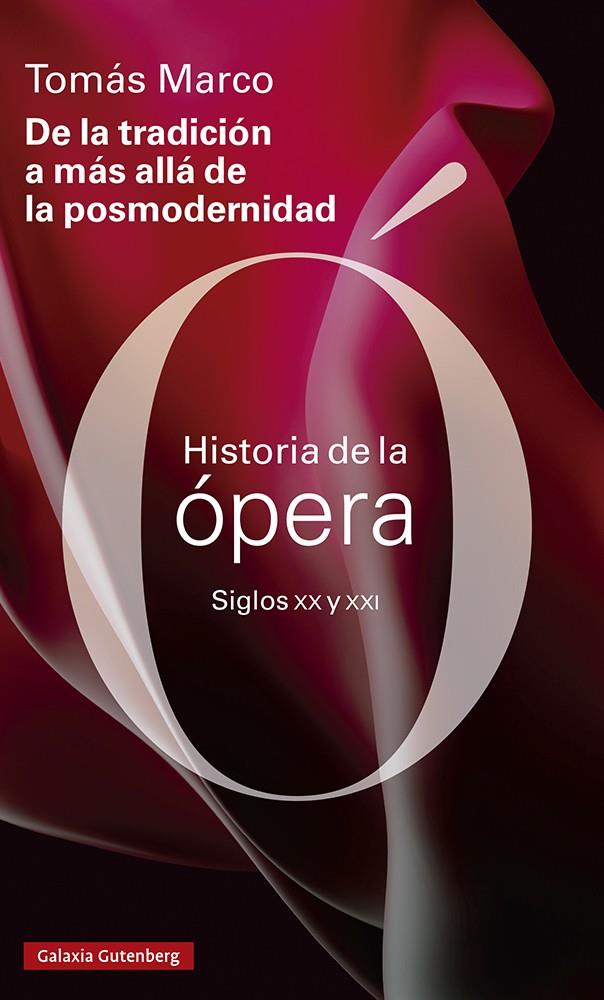 Tomás Marco

De la tradición a más allá de la posmodernidad

Ó

Historia de la ópera

Siglos XX y XXI

Galaxia Gutenberg